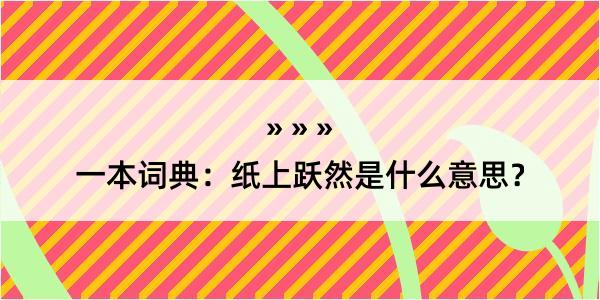 » » »

一本词典：纸上跃然是什么意思？